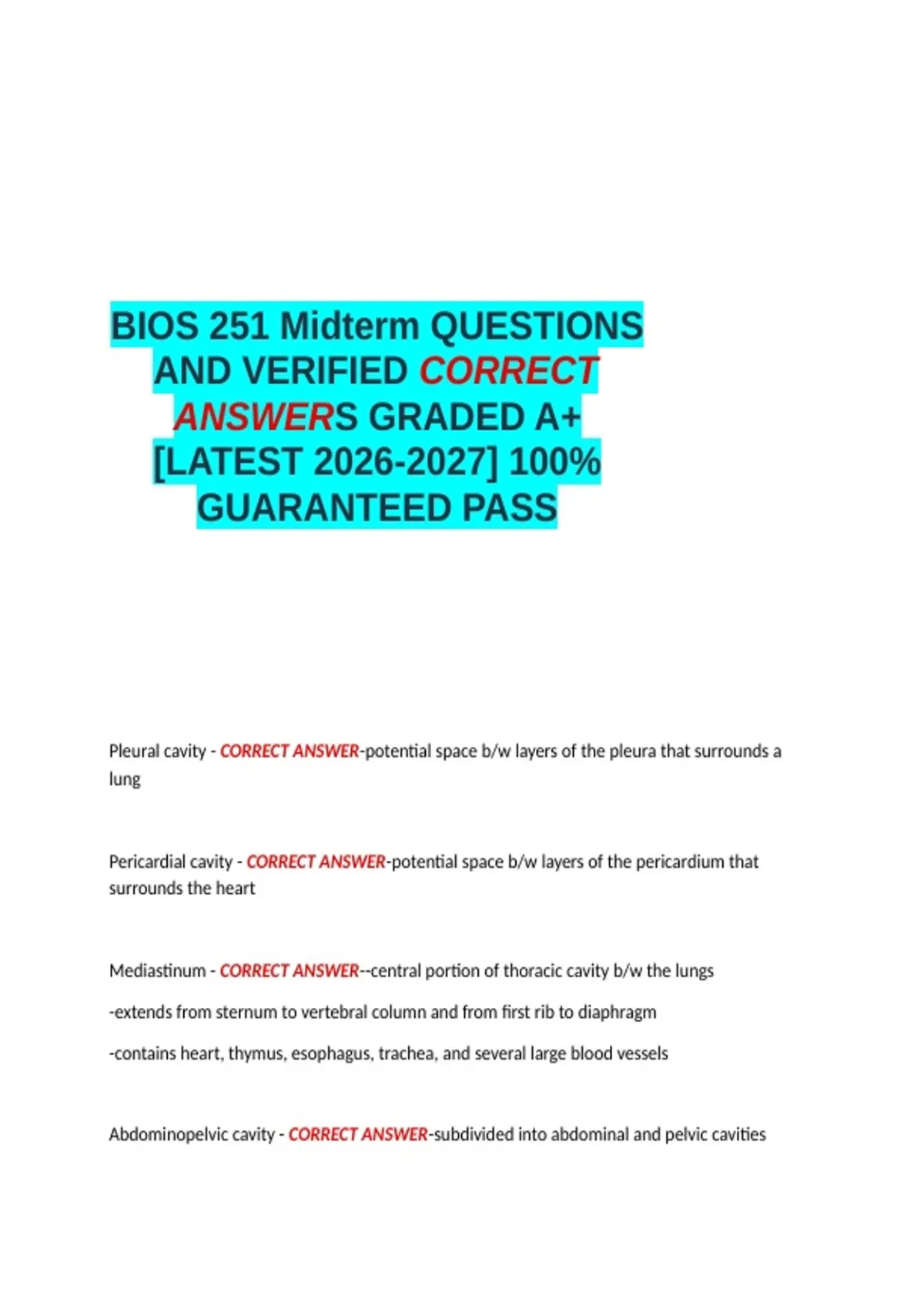 BIOS 251 Midterm QUESTIONS AND VERIFIED CORRECT ANSWERS GRADED A+ [LATEST 2026-2027] 100% GUARANTEED PASS

Pleural cavity - CORRECT ANSWER-potential space b/w layers of the pleura that surrounds a lung

Pericardial cavity - CORRECT ANSWER-potential space b/w layers of the pericardium that surrounds the heart

Mediastinum - CORRECT ANSWER--central portion of thoracic cavity b/w the lungs

-extends from sternum to vertebral column and from first rib to diaphragm

-contains heart, thymus, esophagus, trachea, and several large blood vessels

Abdominopelvic cavity - CORRECT ANSWER-subdivided into abdominal and pelvic cavities